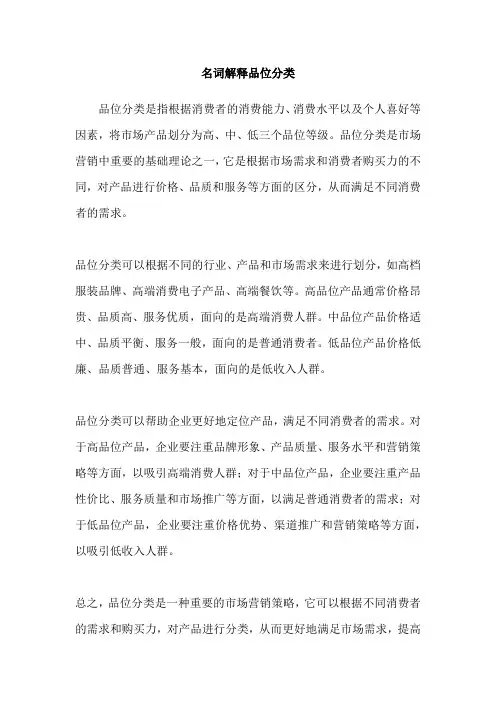 名词解释品位分类

品位分类是指根据消费者的消费能力、消费水平以及个人喜好等因素，将市场产品划分为高、中、低三个品位等级。品位分类是市场营销中重要的基础理论之一，它是根据市场需求和消费者购买力的不同，对产品进行价格、品质和服务等方面的区分，从而满足不同消费者的需求。

品位分类可以根据不同的行业、产品和市场需求来进行划分，如高档服装品牌、高端消费电子产品、高端餐饮等。高品位产品通常价格昂贵、品质高、服务优质，面向的是高端消费人群。中品位产品价格适中、品质平衡、服务一般，面向的是普通消费者。低品位产品价格低廉、品质普通、服务基本，面向的是低收入人群。

品位分类可以帮助企业更好地定位产品，满足不同消费者的需求。对于高品位产品，企业要注重品牌形象、产品质量、服务水平和营销策略等方面，以吸引高端消费人群；对于中品位产品，企业要注重产品性价比、服务质量和市场推广等方面，以满足普通消费者的需求；对于低品位产品，企业要注重价格优势、渠道推广和营销策略等方面，以吸引低收入人群。

总之，品位分类是一种重要的市场营销策略，它可以根据不同消费者的需求和购买力，对产品进行分类，从而更好地满足市场需求，提高